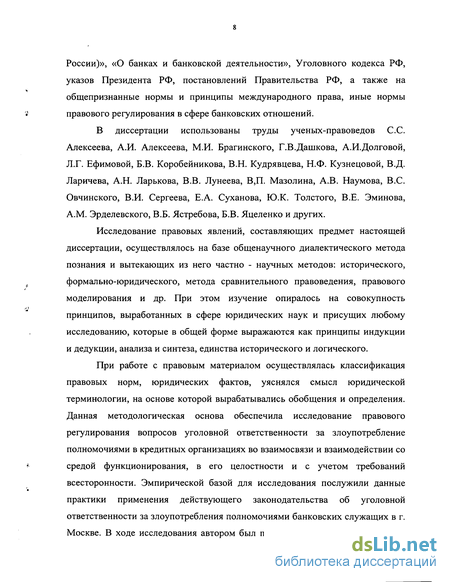 8

России)», «О банках и банковской деятельности», Уголовного кодекса РФ, указов Президента РФ, постановлений Правительства РФ, а также на общепризнанные нормы и принципы международного права, иные нормы правового регулирования в сфере банковских отношений.

В диссертации использованы труды ученых-правоведов С.С. Алексеева, А.И. Алексеева, М.И. Брагинского, Г.В.Дашкова, А.И.Долговой, Л.Г. Ефимовой, Б.В. Коробейникова, В.Н. Кудрявцева, Н.Ф. Кузнецовой, В.Д. Ларичева, А.Н. Ларькова, В.В. Лунеева, В,П. Мазолина, А.В. Наумова, В.С. Овчинского, В.И. Сергеева, Е.А. Суханова, Ю.К. Толстого, В.Е. Эминова, А.М. Эрделевского, В.Б. Ястребова, Б.В. Яцеленко и других.

Исследование правовых явлений, составляющих предмет настоящей диссертации, осуществлялось на базе общенаучного диалектического метода познания и вытекающих из него частно - научных методов: исторического, формально-юридического, метода сравнительного правоведения, правового моделирования и др. При этом изучение опиралось на совокупность принципов, выработанных в сфере юридических наук и присущих любому исследованию, которые в общей форме выражаются как принципы индукции и дедукции, анализа и синтеза, единства исторического и логического.

При работе с правовым материалом осуществлялась классификация правовых норм, юридических фактов, уяснялся смысл юридической терминологии, на основе которой вырабатывались обобщения и определения. Данная методологическая основа обеспечила исследование правового регулирования вопросов уголовной ответственности за злоупотребление полномочиями в кредитных организациях во взаимосвязи и взаимодействии со средой функционирования, в его целостности и с учетом требований всесторонности. Эмпирической базой для исследования послужили данные практики применения действующего законодательства об уголовной ответственности за злоупотребления полномочиями банковских служащих в г. Москве. В ходе исследования автором был п

dsLib.net
библиотека диссертаций